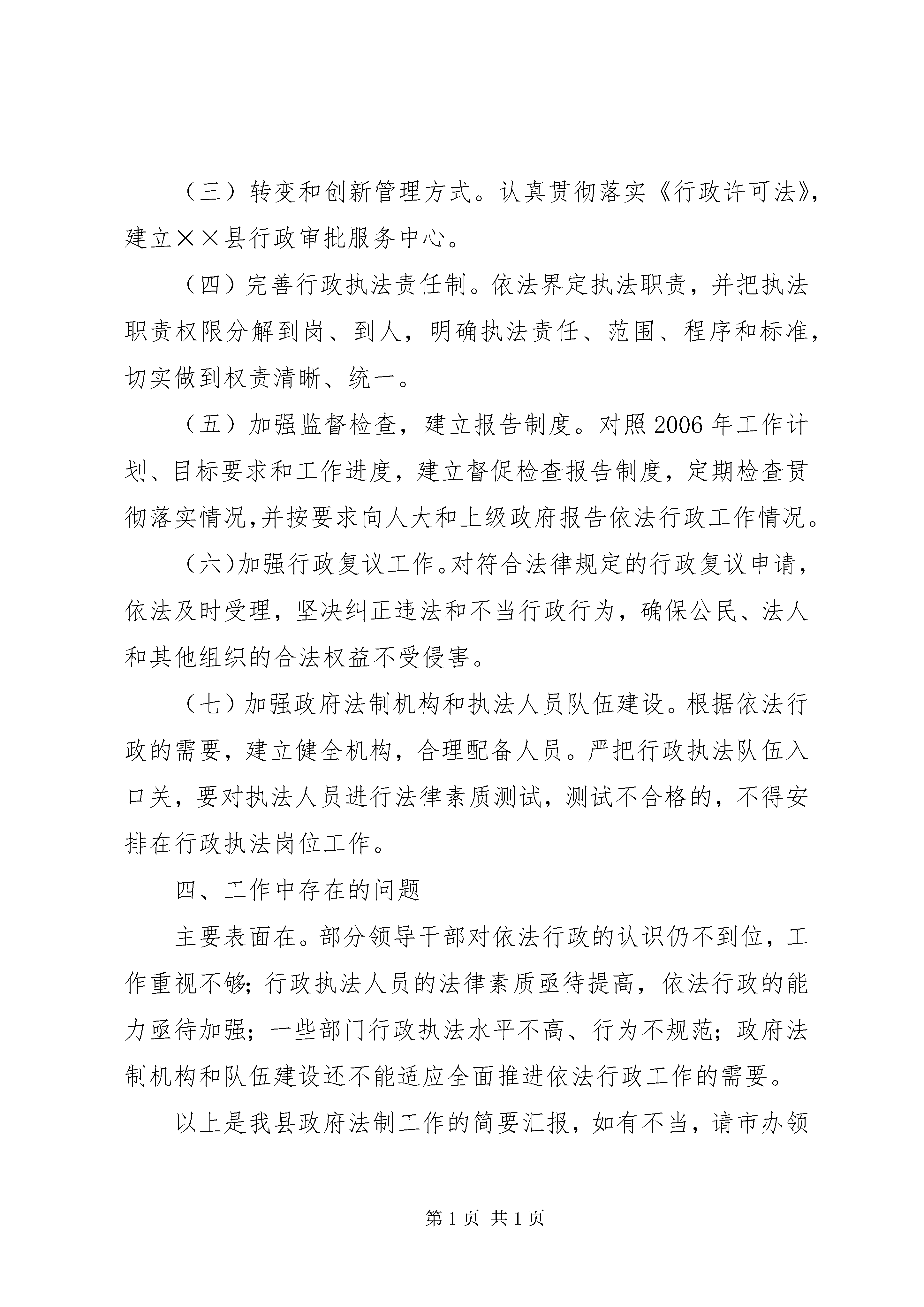 （三）转变和创新管理方式。认真贯彻落实《行政许可法》，建立××县行政审批服务中心。

（四）完善行政执法责任制。依法界定执法职责，并把执法职责权限分解到岗、到人，明确执法责任、范围、程序和标准，切实做到权责清晰、统一。

（五）加强监督检查，建立报告制度。对照2006年工作计划、目标要求和工作进度，建立督促检查报告制度，定期检查贯彻落实情况,并按要求向人大和上级政府报告依法行政工作情况。

（六)加强行政复议工作。对符合法律规定的行政复议申请，依法及时受理，坚决纠正违法和不当行政行为，确保公民、法人和其他组织的合法权益不受侵害。

（七）加强政府法制机构和执法人员队伍建设。根据依法行政的需要，建立健全机构，合理配备人员。严把行政执法队伍入口关，要对执法人员进行法律素质测试，测试不合格的，不得安排在行政执法岗位工作。

四、工作中存在的问题

主要表面在。部分领导干部对依法行政的认识仍不到位，工作重视不够；行政执法人员的法律素质亟待提高，依法行政的能力亟待加强；一些部门行政执法水平不高、行为不规范；政府法制机构和队伍建设还不能适应全面推进依法行政工作的需要。

以上是我县政府法制工作的简要汇报，如有不当，请市办领

第1页 共1页